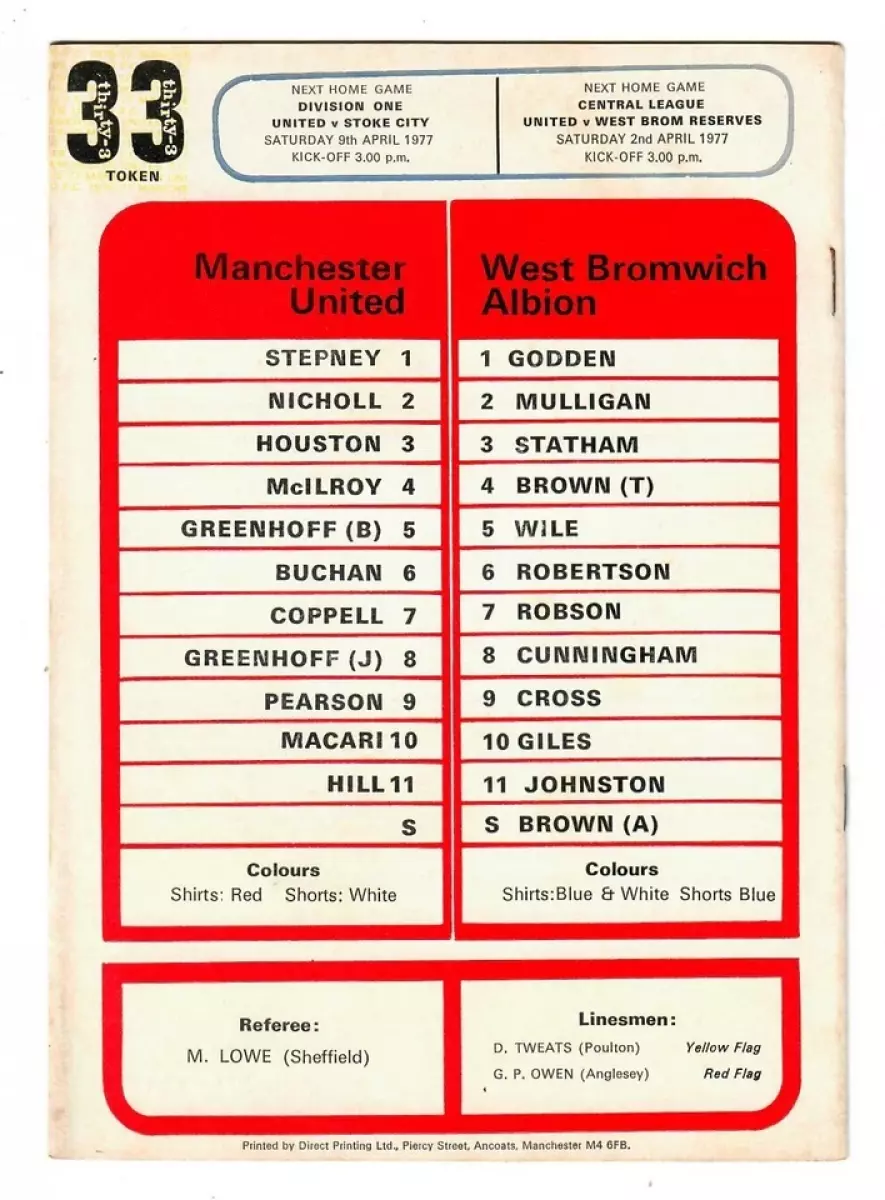 33 thirty-3 thirty-3
TOKEN

NEXT HOME GAME
DIVISION ONE
UNITED v STOKE CITY
SATURDAY 9th APRIL 1977
KICK-OFF 3.00 p.m.

NEXT HOME GAME
CENTRAL LEAGUE
UNITED v WEST BROM RESERVES
SATURDAY 2nd APRIL 1977
KICK-OFF 3.00 p.m.

Manchester United

STEPNEY 1
NICHOLL 2
HOUSTON 3
McILROY 4
GREENHOFF (B) 5
BUCHAN 6
COPPELL 7
GREENHOFF (J) 8
PEARSON 9
MACARI 10
HILL 11
S

Colours
Shirts: Red Shorts: White

West Bromwich Albion

1 GODDEN
2 MULLIGAN
3 STATHAM
4 BROWN (T)
5 WILE
6 ROBERTSON
7 ROBSON
8 CUNNINGHAM
9 CROSS
10 GILES
11 JOHNSTON
S BROWN (A)

Colours
Shirts:Blue & White Shorts Blue

Referee:
M. LOWE (Sheffield)

Linesmen:
D. TWEATS (Poulton) Yellow Flag
G. P. OWEN (Anglesey) Red Flag

Printed by Direct Printing Ltd., Piercy Street, Ancoats, Manchester M4 6FB.